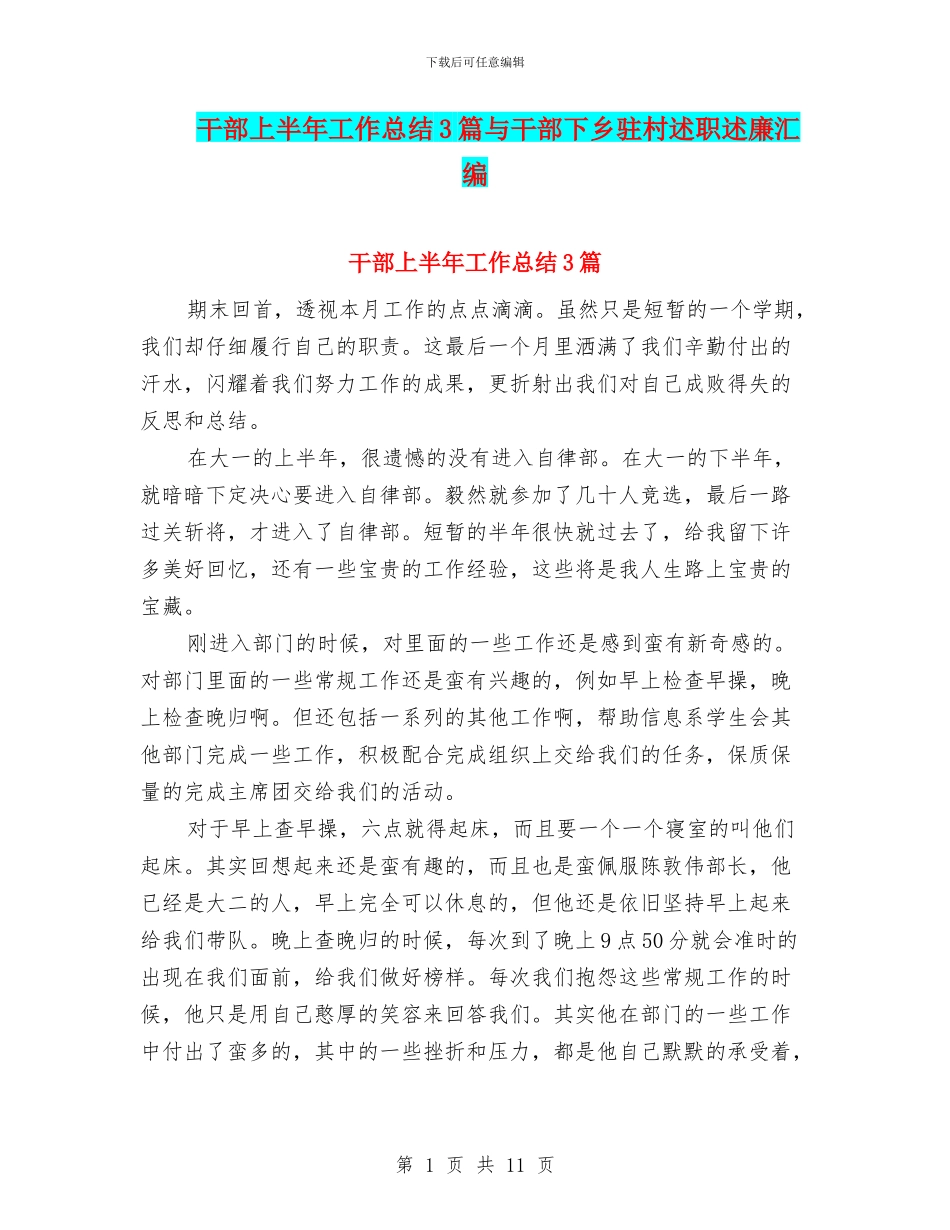 下载后可任意编辑

干部上半年工作总结3篇与干部下乡驻村述职述廉汇编

干部上半年工作总结3篇

期末回首，透视本月工作的点点滴滴。虽然只是短暂的一个学期，我们却仔细履行自己的职责。这最后一个月里洒满了我们辛勤付出的汗水，闪耀着我们努力工作的成果，更折射出我们对自己成败得失的反思和总结。

在大一的上半年，很遗憾的没有进入自律部。在大一的下半年，就暗暗下定决心要进入自律部。毅然就参加了几十人竞选，最后一路过关斩将，才进入了自律部。短暂的半年很快就过去了，给我留下许多美好回忆，还有一些宝贵的工作经验，这些将是我人生路上宝贵的宝藏。

刚进入部门的时候，对里面的一些工作还是感到蛮有新奇感的。对部门里面的一些常规工作还是蛮有兴趣的，例如早上检查早操，晚上检查晚归啊。但还包括一系列的其他工作啊，帮助信息系学生会其他部门完成一些工作，积极配合完成组织上交给我们的任务，保质保量的完成主席团交给我们的活动。

对于早上查早操，六点就得起床，而且要一个一个寝室的叫他们起床。其实回想起来还是蛮有趣的，而且也是蛮佩服陈敦伟部长，他已经是大二的人，早上完全可以休息的，但他还是依旧坚持早上起来给我们带队。晚上查晚归的时候，每次到了晚上9点50分就会准时的出现在我们面前，给我们做好榜样。每次我们抱怨这些常规工作的时候，他只是用自己憨厚的笑容来回答我们。其实他在部门的一些工作中付出了蛮多的，其中的一些挫折和压力，都是他自己默默的承受着，

第 1 页 共 11 页